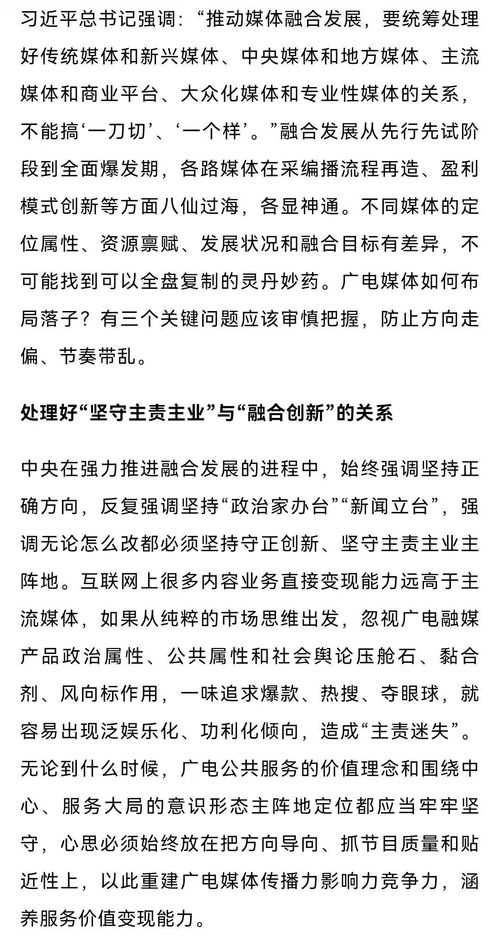 习近平总书记强调：“推动媒体融合发展，要统筹处理好传统媒体和新兴媒体、中央媒体和地方媒体、主流媒体和商业平台、大众化媒体和专业性媒体的关系，不能搞‘一刀切’、‘一个样’。”融合发展从先行先试阶段到全面爆发期，各路媒体在采编播流程再造、盈利模式创新等方面八仙过海，各显神通。不同媒体的定位属性、资源禀赋、发展状况和融合目标有差异，不可能找到可以全盘复制的灵丹妙药。广电媒体如何布局落子？有三个关键问题应该审慎把握，防止方向走偏、节奏带乱。

处理好“坚守主责主业”与“融合创新”的关系

中央在强力推进融合发展的进程中，始终强调坚持正确方向，反复强调坚持“政治家办台”“新闻立台”，强调无论怎么改都必须坚持守正创新、坚守主责主业主阵地。互联网上很多内容业务直接变现能力远高于主流媒体，如果从纯粹的市场思维出发，忽视广电融媒产品政治属性、公共属性和社会舆论压舱石、黏合剂、风向标作用，一味追求爆款、热搜、夺眼球，就容易出现泛娱乐化、功利化倾向，造成“主责迷失”。无论到什么时候，广电公共服务的价值理念和围绕中心、服务大局的意识形态主阵地定位都应当牢牢坚守，心思必须始终放在把方向导向、抓节目质量和贴近性上，以此重建广电媒体传播力影响力竞争力，涵养服务价值变现能力。